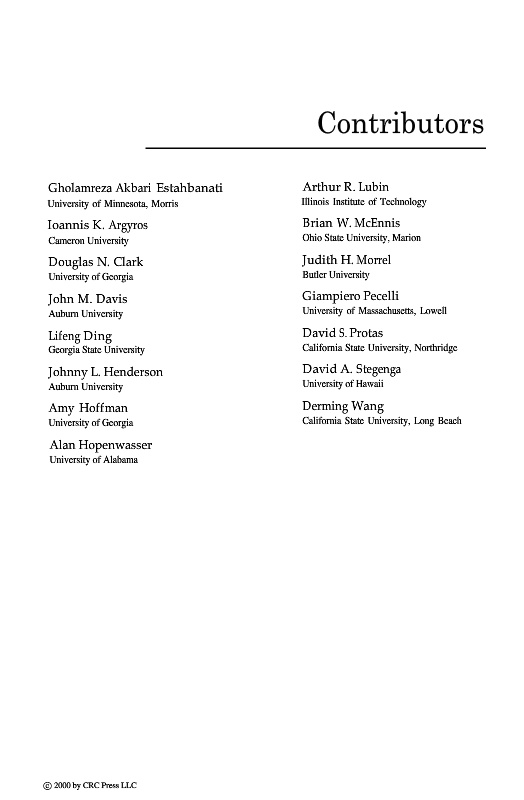 Contributors

Gholamreza Akbari Estahbanati
University of Minnesota, Morris

Ioannis K. Argyros
Cameron University

Douglas N. Clark
University of Georgia

John M. Davis
Auburn University

Lifeng Ding
Georgia State University

Johnny L. Henderson
Auburn University

Amy Hoffman
University of Georgia

Alan Hopenwasser
University of Alabama

Arthur R. Lubin
Illinois Institute of Technology

Brian W. McEnnis
Ohio State University, Marion

Judith H. Morrel
Butler University

Giampiero Pecelli
University of Massachusetts, Lowell

David S. Protas
California State University, Northridge

David A. Stegenga
University of Hawaii

Derming Wang
California State University, Long Beach

© 2000 by CRC Press LLC